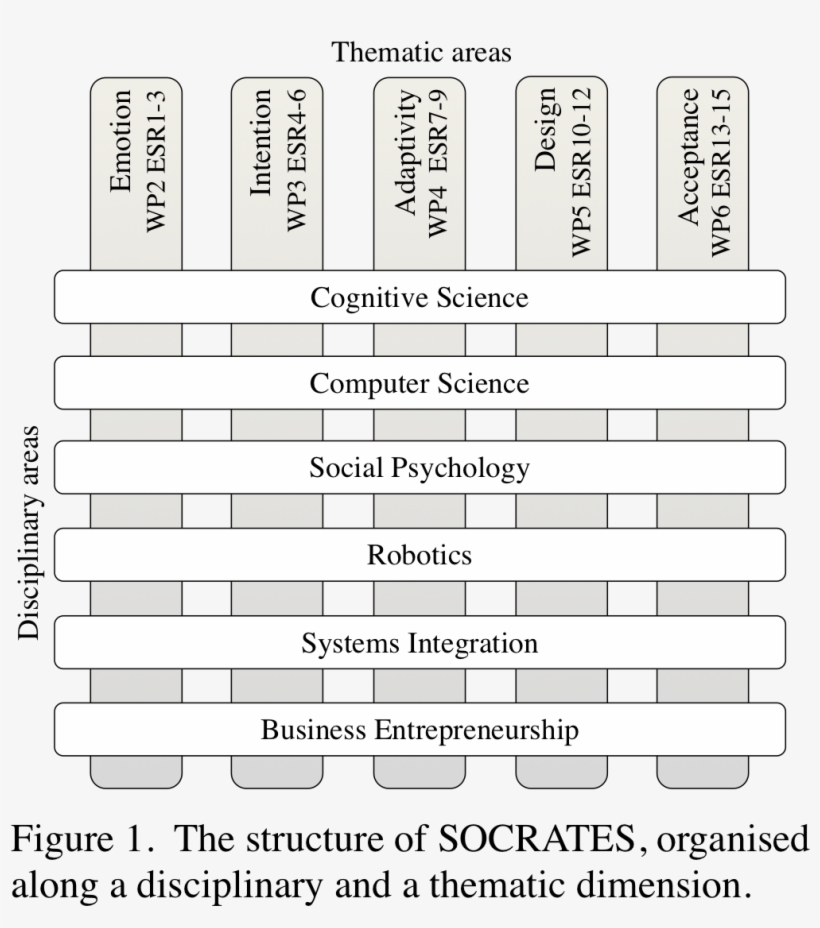 Thematic areas

Emotion
WP2 ESR1-3

Intention
WP3 ESR4-6

Adaptivity
WP4 ESR7-9

Design
WP5 ESR10-12

Acceptance
WP6 ESR13-15

Disciplinary areas

Cognitive Science

Computer Science

Social Psychology

Robotics

Systems Integration

Business Entrepreneurship

Figure 1. The structure of SOCRATES, organised along a disciplinary and a thematic dimension.